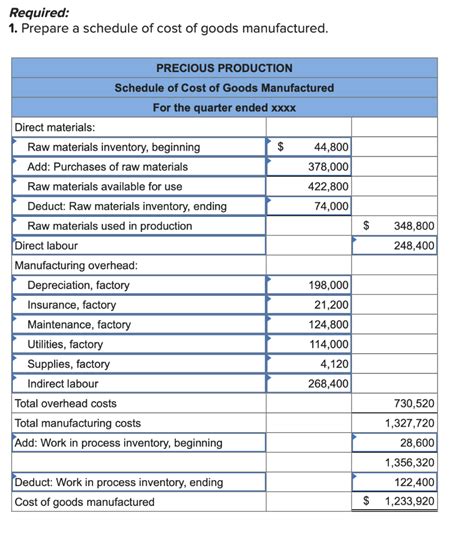 Required:
1. Prepare a schedule of cost of goods manufactured.

| PRECIOUS PRODUCTION | | |
|---|---|---|
| Schedule of Cost of Goods Manufactured | | |
| For the quarter ended xxxx | | |
| Direct materials: | | |
| Raw materials inventory, beginning | $ 44,800 | |
| Add: Purchases of raw materials | 378,000 | |
| Raw materials available for use | 422,800 | |
| Deduct: Raw materials inventory, ending | 74,000 | |
| Raw materials used in production | | $ 348,800 |
| Direct labour | | 248,400 |
| Manufacturing overhead: | | |
| Depreciation, factory | 198,000 | |
| Insurance, factory | 21,200 | |
| Maintenance, factory | 124,800 | |
| Utilities, factory | 114,000 | |
| Supplies, factory | 4,120 | |
| Indirect labour | 268,400 | |
| Total overhead costs | | 730,520 |
| Total manufacturing costs | | 1,327,720 |
| Add: Work in process inventory, beginning | | 28,600 |
| | | 1,356,320 |
| Deduct: Work in process inventory, ending | | 122,400 |
| Cost of goods manufactured | | $ 1,233,920 |